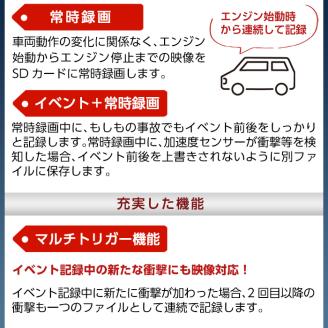 常時録画

エンジン始動時から連続して記録

車両動作の変化に関係なく、エンジン始動からエンジン停止までの映像をSD カードに常時録画します。

イベント＋常時録画

常時録画中に、もしもの事故でもイベント前後をしっかりと記録します。常時録画中に、加速度センサーが衝撃等を検知した場合、イベント前後を上書きされないように別ファイルに保存します。

充実した機能

マルチトリガー機能

イベント記録中の新たな衝撃にも映像対応！

イベント記録中に新たに衝撃が加わった場合、2 回目以降の衝撃も一つのファイルとして連続で記録します。